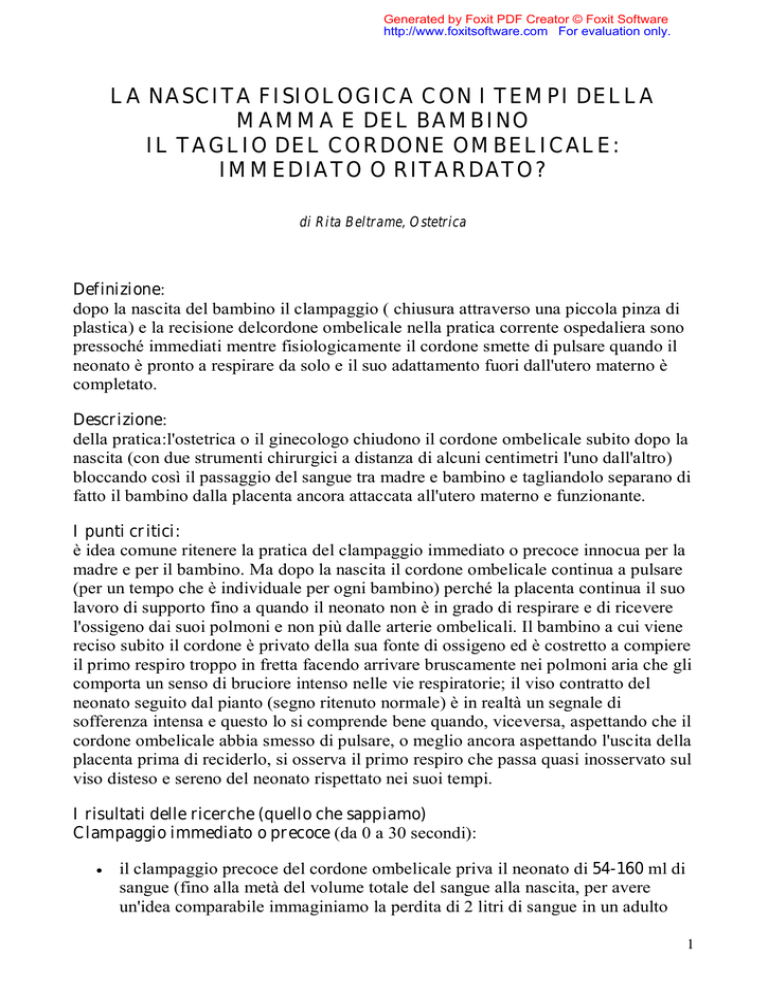 Generated by Foxit PDF Creator © Foxit Software
http://www.foxitsoftware.com For evaluation only.

LA NASCITA FISIOLOGICA CON I TEMPI DELLA MAMMA E DEL BAMBINO
IL TAGLIO DEL CORDONE OMBELICALE: IMMEDIATO O RITARDATO?

di Rita Beltrame, Ostetrica

Definizione:
dopo la nascita del bambino il clampaggio ( chiusura attraverso una piccola pinza di plastica) e la recisione delcordone ombelicale nella pratica corrente ospedaliera sono pressoché immediati mentre fisiologicamente il cordone smette di pulsare quando il neonato è pronto a respirare da solo e il suo adattamento fuori dall'utero materno è completato.

Descrizione:
della pratica:l'ostetrica o il ginecologo chiudono il cordone ombelicale subito dopo la nascita (con due strumenti chirurgici a distanza di alcuni centimetri l'uno dall'altro) bloccando così il passaggio del sangue tra madre e bambino e tagliandolo separano di fatto il bambino dalla placenta ancora attaccata all'utero materno e funzionante.

I punti critici:
è idea comune ritenere la pratica del clampaggio immediato o precoce innocua per la madre e per il bambino. Ma dopo la nascita il cordone ombelicale continua a pulsare (per un tempo che è individuale per ogni bambino) perché la placenta continua il suo lavoro di supporto fino a quando il neonato non è in grado di respirare e di ricevere l'ossigeno dai suoi polmoni e non più dalle arterie ombelicali. Il bambino a cui viene reciso subito il cordone è privato della sua fonte di ossigeno ed è costretto a compiere il primo respiro troppo in fretta facendo arrivare bruscamente nei polmoni aria che gli comporta un senso di bruciore intenso nelle vie respiratorie; il viso contratto del neonato seguito dal pianto (segno ritenuto normale) è in realtà un segnale di sofferenza intensa e questo lo si comprende bene quando, viceversa, aspettando che il cordone ombelicale abbia smesso di pulsare, o meglio ancora aspettando l'uscita della placenta prima di reciderlo, si osserva il primo respiro che passa quasi inosservato sul viso disteso e sereno del neonato rispettato nei suoi tempi.

I risultati delle ricerche (quello che sappiamo)
Clampaggio immediato o precoce (da 0 a 30 secondi):

• il clampaggio precoce del cordone ombelicale priva il neonato di 54-160 ml di sangue (fino alla metà del volume totale del sangue alla nascita, per avere un'idea comparabile immaginiamo la perdita di 2 litri di sangue in un adulto

1